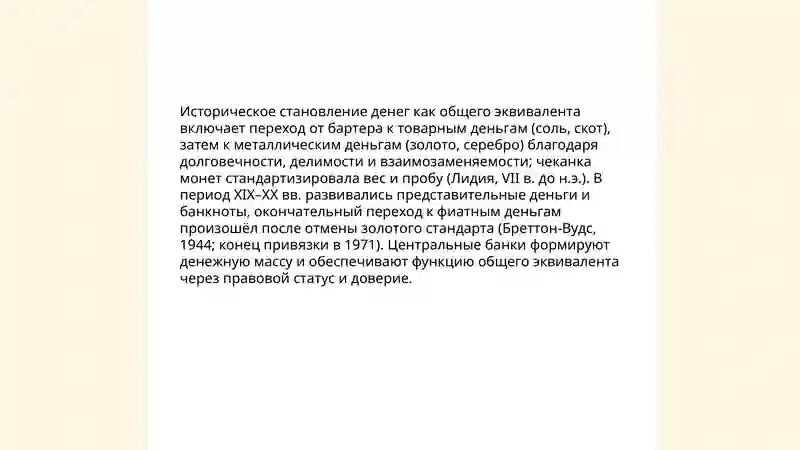 Историческое становление денег как общего эквивалента включает переход от бартера к товарным деньгам (соль, скот), затем к металлическим деньгам (золото, серебро) благодаря долговечности, делимости и взаимозаменяемости; чеканка монет стандартизировала вес и пробу (Лидия, VII в. до н.э.). В период XIX–XX вв. развивались представительные деньги и банкноты, окончательный переход к фиатным деньгам произошёл после отмены золотого стандарта (Бреттон-Вудс, 1944; конец привязки в 1971). Центральные банки формируют денежную массу и обеспечивают функцию общего эквивалента через правовой статус и доверие.